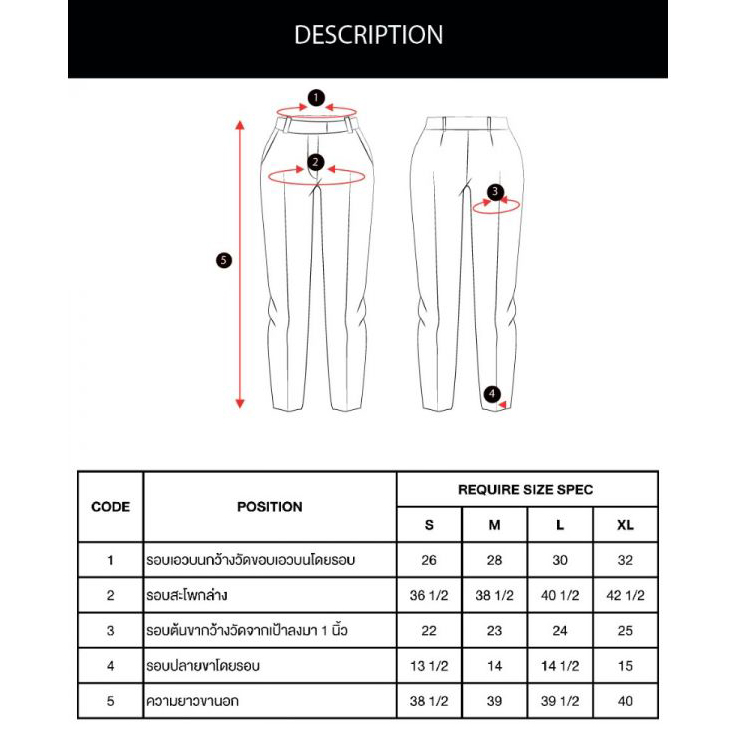 DESCRIPTION

1
2
3
4
5

| CODE | POSITION | REQUIRE SIZE SPEC | | | |
|---|---|---|---|---|---|
| | | S | M | L | XL |
| 1 | รอบเอวบนกว้างวัดขอบเอวบนโดยรอบ | 26 | 28 | 30 | 32 |
| 2 | รอบสะโพกล่าง | 36 1/2 | 38 1/2 | 40 1/2 | 42 1/2 |
| 3 | รอบต้นขากว้างวัดจากเป้าลงมา 1 นิ้ว | 22 | 23 | 24 | 25 |
| 4 | รอบปลายขาโดยรอบ | 13 1/2 | 14 | 14 1/2 | 15 |
| 5 | ความยาวขานอก | 38 1/2 | 39 | 39 1/2 | 40 |